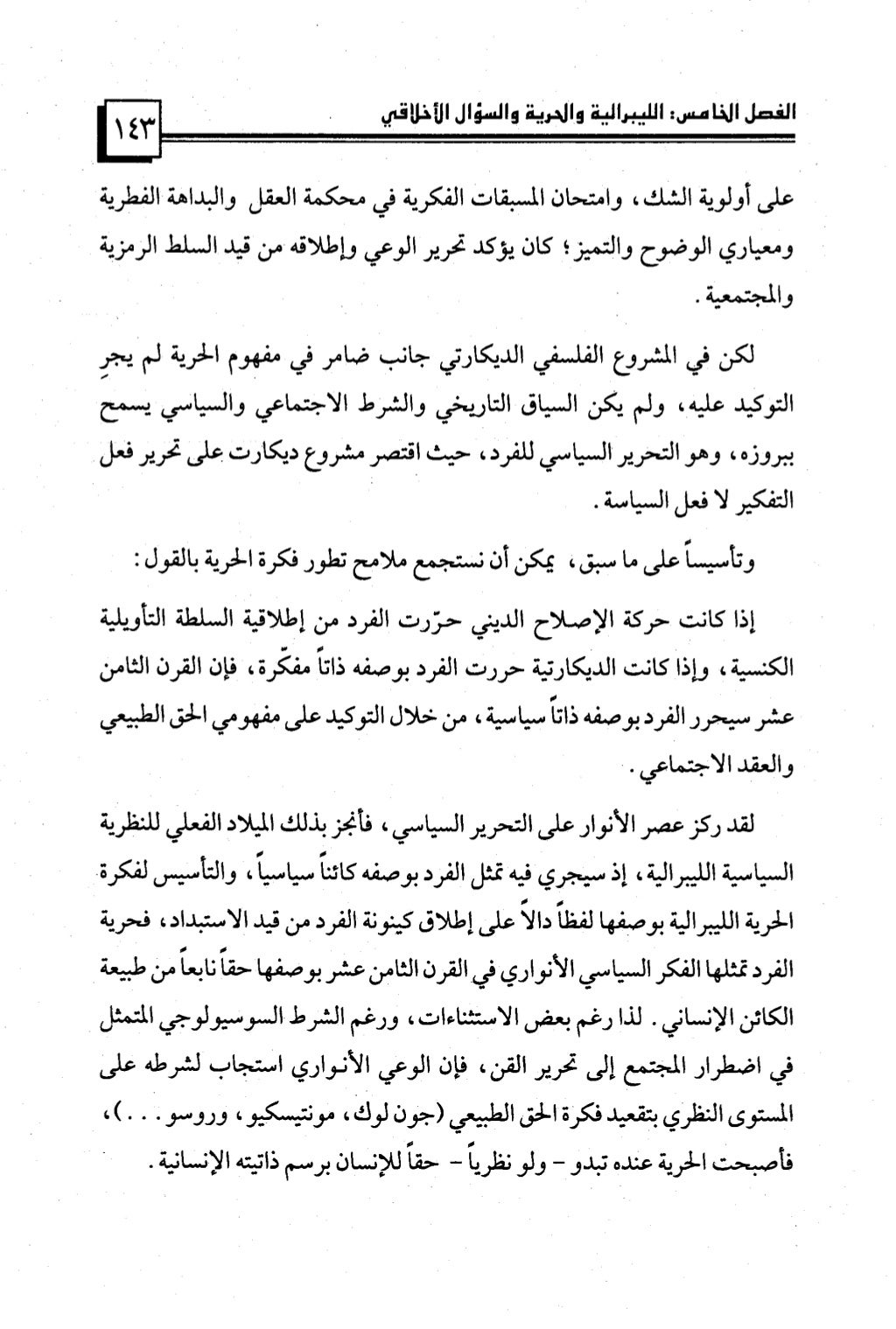 الفصل الخامس: الليبرالية والحرية والسؤال الأخلاقي

١٤٣

على أولوية الشك، وامتحان المسبقات الفكرية في محكمة العقل والبداهة الفطرية ومعياري الوضوح والتميز؛ كان يؤكد تحرير الوعي وإطلاقه من قيد السلط الرمزية والمجتمعية.

لكن في المشروع الفلسفي الديكارتي جانب ضامر في مفهوم الحرية لم يجرِ التوكيد عليه، ولم يكن السياق التاريخي والشرط الاجتماعي والسياسي يسمح ببروزه، وهو التحرير السياسي للفرد، حيث اقتصر مشروع ديكارت على تحرير فعل التفكير لا فعل السياسة.

وتأسيساً على ما سبق، يمكن أن نستجمع ملامح تطور فكرة الحرية بالقول:

إذا كانت حركة الإصلاح الديني حرّرت الفرد من إطلاقية السلطة التأويلية الكنسية، وإذا كانت الديكارتية حررت الفرد بوصفه ذاتاً مفكّرة، فإن القرن الثامن عشر سيحرر الفرد بوصفه ذاتاً سياسية، من خلال التوكيد على مفهومي الحق الطبيعي والعقد الاجتماعي.

لقد ركز عصر الأنوار على التحرير السياسي، فأنجز بذلك الميلاد الفعلي للنظرية السياسية الليبرالية، إذ سيجري فيه تمثل الفرد بوصفه كائناً سياسياً، والتأسيس لفكرة الحرية الليبرالية بوصفها لفظاً دالاً على إطلاق كينونة الفرد من قيد الاستبداد، فحرية الفرد تمثلها الفكر السياسي الأنواري في القرن الثامن عشر بوصفها حقاً نابعاً من طبيعة الكائن الإنساني. لذا رغم بعض الاستثناءات، ورغم الشرط السوسيولوجي المتمثل في اضطرار المجتمع إلى تحرير القن، فإن الوعي الأنواري استجاب لشرطه على المستوى النظري بتقعيد فكرة الحق الطبيعي (جون لوك، مونتيسكيو، وروسو...)، فأصبحت الحرية عنده تبدو - ولو نظرياً - حقاً للإنسان برسم ذاتيته الإنسانية.